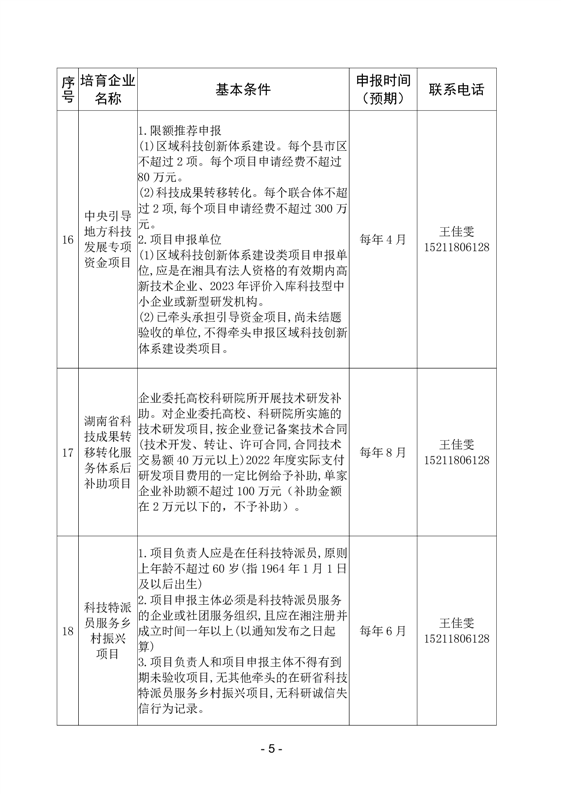 | 序号 | 培育企业名称 | 基本条件 | 申报时间（预期） | 联系电话 |
|---|---|---|---|---|
| 16 | 中央引导地方科技发展专项资金项目 | 1.限额推荐申报 (1)区域科技创新体系建设。每个县市区不超过2项。每个项目申请经费不超过80万元。 (2)科技成果转移转化。每个联合体不超过2项，每个项目申请经费不超过300万元。 2.项目申报单位 (1)区域科技创新体系建设类项目申报单位，应是在湘具有法人资格的有效期内高新技术企业、2023年评价入库科技型中小企业或新型研发机构。 (2)已牵头承担引导资金项目，尚未结题验收的单位，不得牵头申报区域科技创新体系建设类项目。 | 每年4月 | 王佳雯 15211806128 |
| 17 | 湖南省科技成果转移转化服务体系后补助项目 | 企业委托高校科研院所开展技术研发补助。对企业委托高校、科研院所实施的技术研发项目，按企业登记备案技术合同(技术开发、转让、许可合同，合同技术交易额40万元以上)2022年度实际支付研发项目费用的一定比例给予补助，单家企业补助额不超过100万元（补助金额在2万元以下的，不予补助）。 | 每年8月 | 王佳雯 15211806128 |
| 18 | 科技特派员服务乡村振兴项目 | 1.项目负责人应是在任科技特派员，原则上年龄不超过60岁(指1964年1月1日及以后出生) 2.项目申报主体必须是科技特派员服务的企业或社团服务组织，且应在湘注册并成立时间一年以上(以通知发布之日起算) 3.项目负责人和项目申报主体不得有到期未验收项目，无其他牵头的在研省科技特派员服务乡村振兴项目，无科研诚信失信行为记录。 | 每年6月 | 王佳雯 15211806128 |

- 5 -